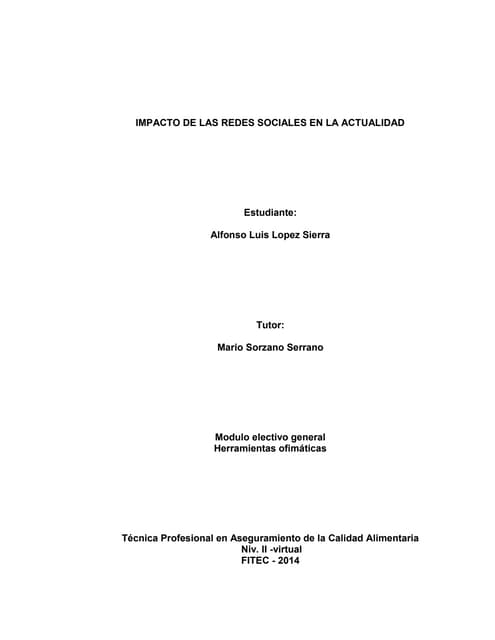 IMPACTO DE LAS REDES SOCIALES EN LA ACTUALIDAD

Estudiante:

Alfonso Luis Lopez Sierra

Tutor:

Mario Sorzano Serrano

Modulo electivo general
Herramientas ofimáticas

Técnica Profesional en Aseguramiento de la Calidad Alimentaria
Niv. II -virtual
FITEC - 2014